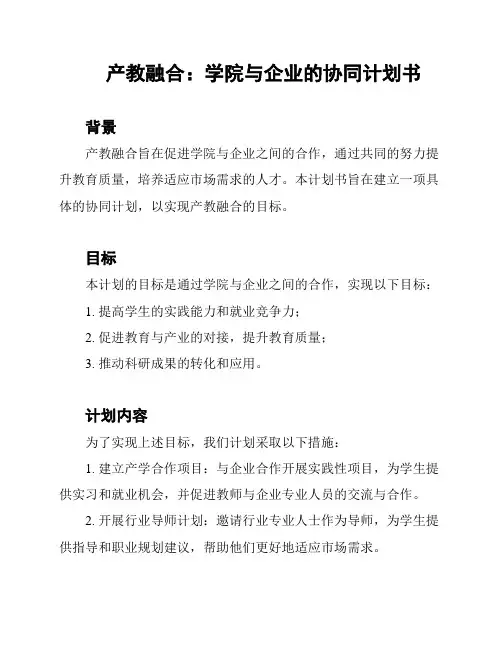 产教融合：学院与企业的协同计划书

背景

产教融合旨在促进学院与企业之间的合作，通过共同的努力提升教育质量，培养适应市场需求的人才。本计划书旨在建立一项具体的协同计划，以实现产教融合的目标。

目标

本计划的目标是通过学院与企业之间的合作，实现以下目标：

1. 提高学生的实践能力和就业竞争力；

2. 促进教育与产业的对接，提升教育质量；

3. 推动科研成果的转化和应用。

计划内容

为了实现上述目标，我们计划采取以下措施：

1. 建立产学合作项目：与企业合作开展实践性项目，为学生提供实习和就业机会，并促进教师与企业专业人员的交流与合作。

2. 开展行业导师计划：邀请行业专业人士作为导师，为学生提供指导和职业规划建议，帮助他们更好地适应市场需求。